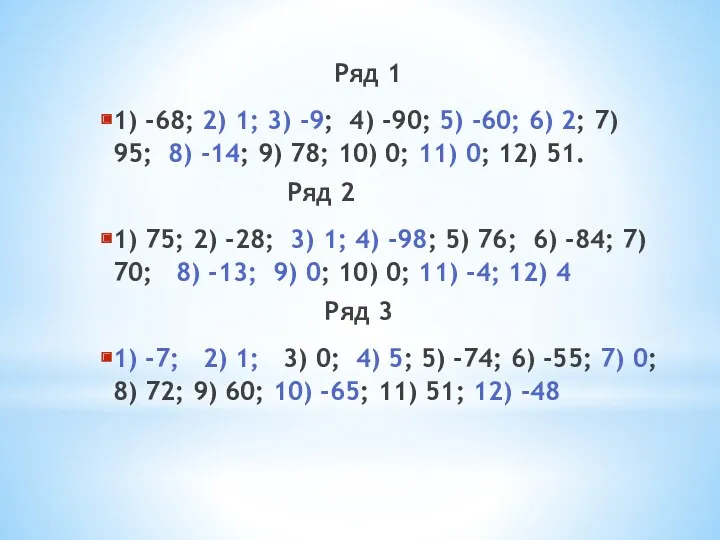 Ряд 1

1) -68; 2) 1; 3) -9; 4) -90; 5) -60; 6) 2; 7) 95; 8) -14; 9) 78; 10) 0; 11) 0; 12) 51.

Ряд 2

1) 75; 2) -28; 3) 1; 4) -98; 5) 76; 6) -84; 7) 70; 8) -13; 9) 0; 10) 0; 11) -4; 12) 4

Ряд 3

1) -7; 2) 1; 3) 0; 4) 5; 5) -74; 6) -55; 7) 0; 8) 72; 9) 60; 10) -65; 11) 51; 12) -48